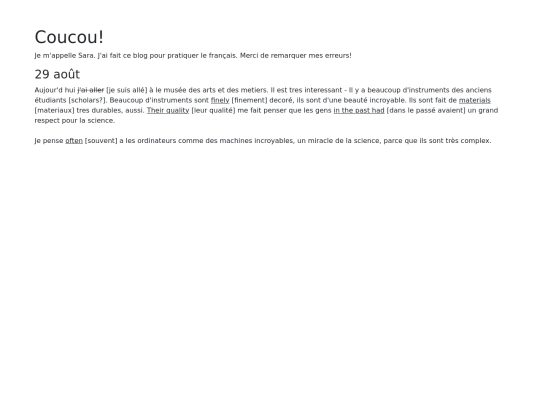 Coucou!

Je m'appelle Sara. J'ai fait ce blog pour pratiquer le français. Merci de remarquer mes erreurs!

29 août

Aujour'd hui j'ai aller [je suis allé] à le musée des arts et des metiers. Il est tres interessant - Il y a beaucoup d'instruments des anciens étudiants [scholars?]. Beaucoup d'instruments sont finely [finement] decoré, ils sont d'une beauté incroyable. Ils sont fait de materials [materiaux] tres durables, aussi. Their quality [leur qualité] me fait penser que les gens in the past had [dans le passé avaient] un grand respect pour la science.

Je pense often [souvent] a les ordinateurs comme des machines incroyables, un miracle de la science, parce que ils sont très complex.